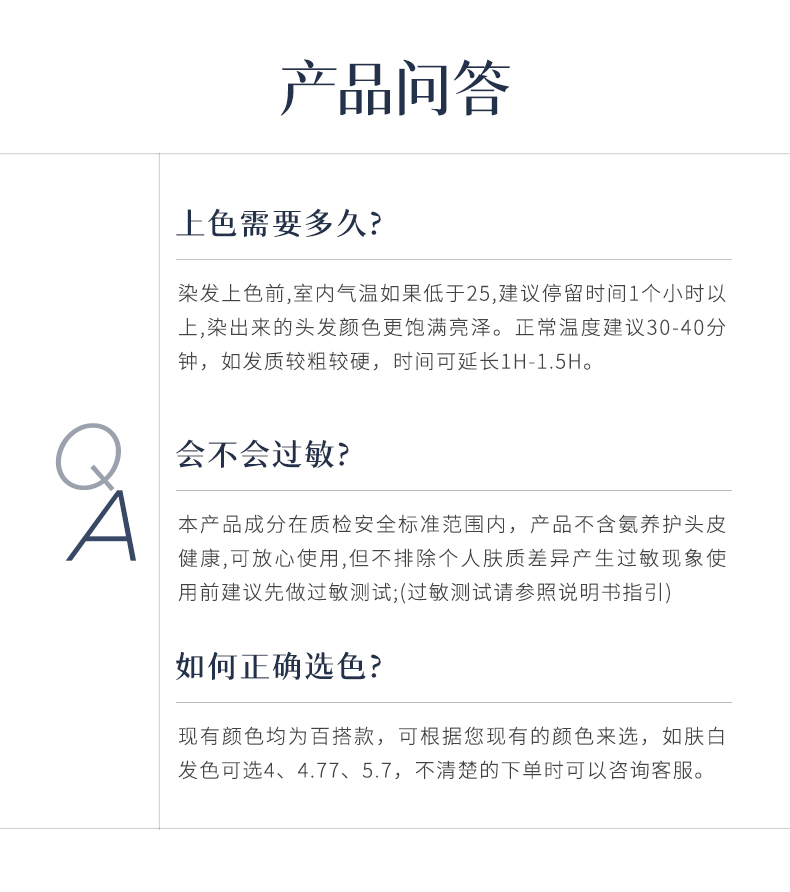 产品问答

Q
A

上色需要多久?

染发上色前,室内气温如果低于25,建议停留时间1个小时以上,染出来的头发颜色更饱满亮泽。正常温度建议30-40分钟，如发质较粗较硬，时间可延长1H-1.5H。

会不会过敏?

本产品成分在质检安全标准范围内，产品不含氨养护头皮健康,可放心使用,但不排除个人肤质差异产生过敏现象使用前建议先做过敏测试;(过敏测试请参照说明书指引)

如何正确选色?

现有颜色均为百搭款，可根据您现有的颜色来选，如肤白发色可选4、4.77、5.7，不清楚的下单时可以咨询客服。